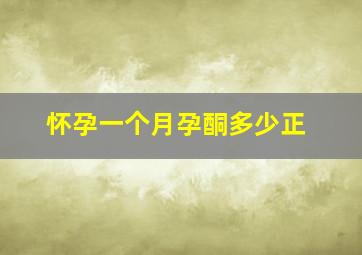 怀孕一个月孕酮多少正